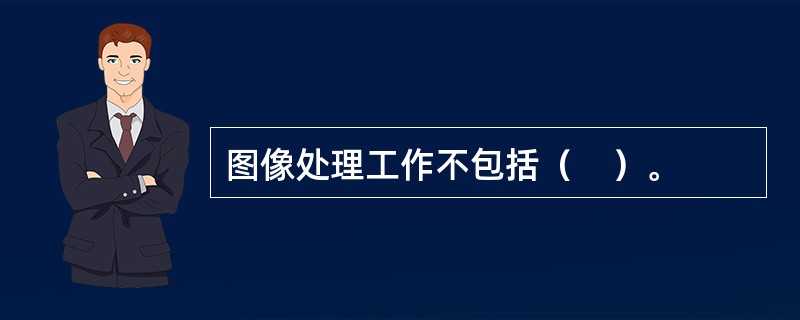 图像处理工作不包括（　）。